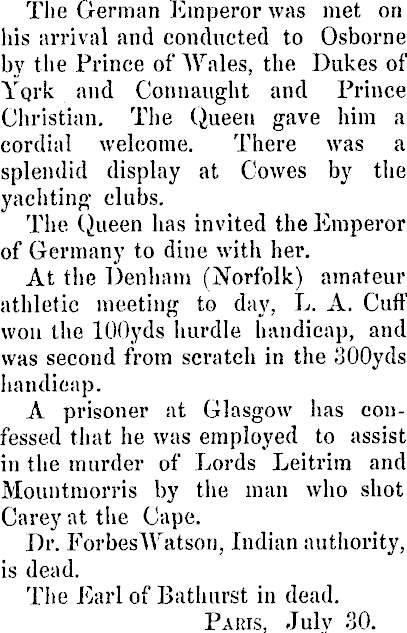 The German Emperor was met on his arrival and conducted to Osborne by the Prince of Wales, the Dukes of York and Connaught and Prince Christian. The Queen gave him a cordial welcome. There was a splendid display at Cowes by the yachting clubs.

The Queen has invited the Emperor of Germany to dine with her.

At the Denham (Norfolk) amateur athletic meeting to day, L. A. Cuff won the 100yds hurdle handicap, and was second from scratch in the 300yds handicap.

A prisoner at Glasgow has confessed that he was employed to assist in the murder of Lords Leitrim and Mountmorris by the man who shot Carey at the Cape.

Dr. ForbesWatson, Indian authority, is dead.

The Earl of Bathurst in dead.

Paris, July 30.